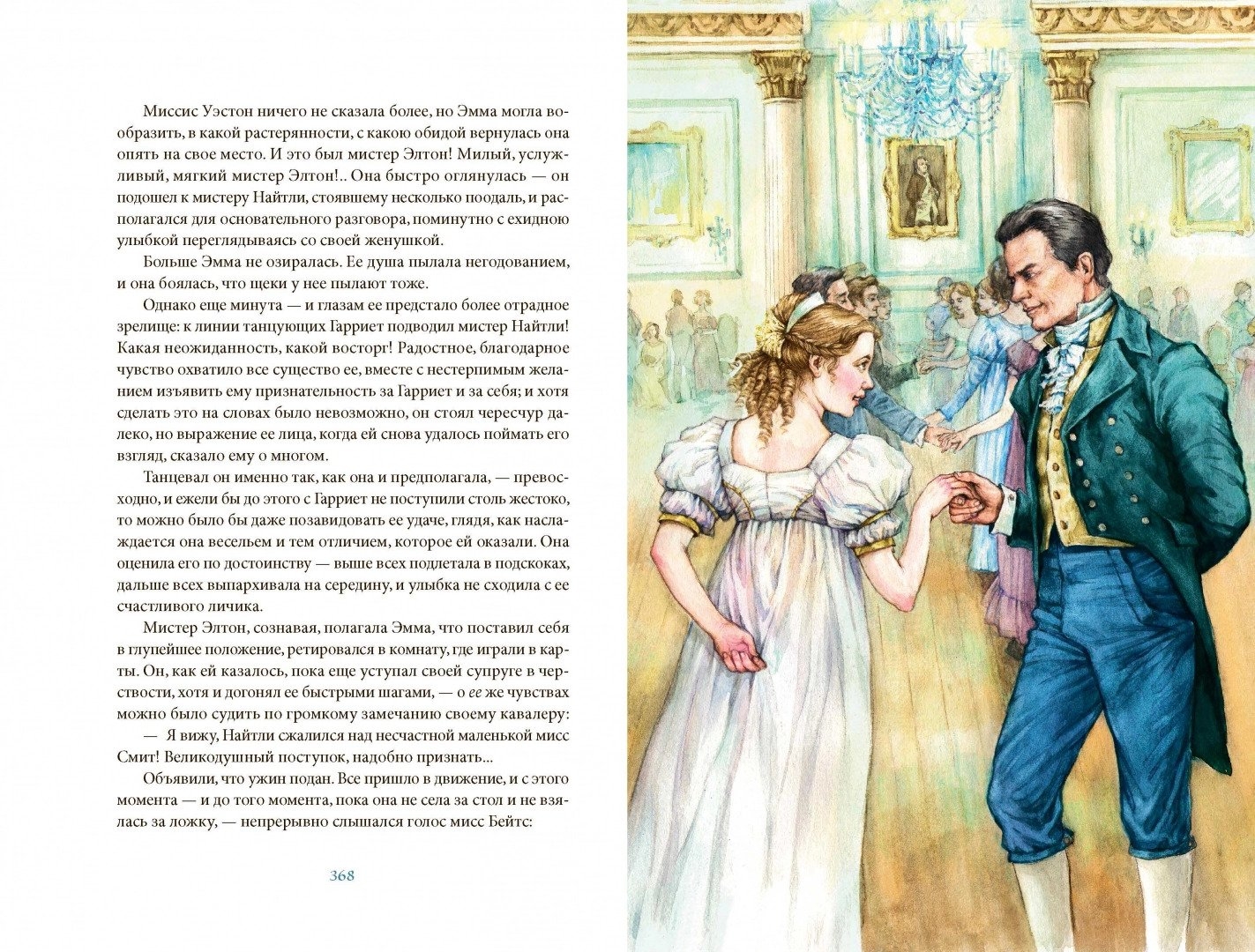 Миссис Уэстон ничего не сказала более, но Эмма могла вообразить, в какой растерянности, с какою обидой вернулась она опять на свое место. И это был мистер Элтон! Милый, услужливый, мягкий мистер Элтон!.. Она быстро оглянулась — он подошел к мистеру Найтли, стоявшему несколько поодаль, и располагался для основательного разговора, поминутно с ехидною улыбкой переглядываясь со своей женушкой.

Больше Эмма не озиралась. Ее душа пылала негодованием, и она боялась, что щеки у нее пылают тоже.

Однако еще минута — и глазам ее предстало более отрадное зрелище: к линии танцующих Гарриет подводил мистер Найтли! Какая неожиданность, какой восторг! Радостное, благодарное чувство охватило все существо ее, вместе с нестерпимым желанием изъявить ему признательность за Гарриет и за себя; и хотя сделать это на словах было невозможно, он стоял чересчур далеко, но выражение ее лица, когда ей снова удалось поймать его взгляд, сказало ему о многом.

Танцевал он именно так, как она и предполагала, — превосходно, и ежели бы до этого с Гарриет не поступили столь жестоко, то можно было бы даже позавидовать ее удаче, глядя, как наслаждается она весельем и тем отличием, которое ей оказали. Она оценила его по достоинству — выше всех подлетала в подскоках, дальше всех выпархивала на середину, и улыбка не сходила с ее счастливого личика.

Мистер Элтон, сознавая, полагала Эмма, что поставил себя в глупейшее положение, ретировался в комнату, где играли в карты. Он, как ей казалось, пока еще уступал своей супруге в черствости, хотя и догонял ее быстрыми шагами, — о ее чувствах можно было судить по громкому замечанию своему кавалеру:

— Я вижу, Найтли сжалился над несчастной маленькой мисс Смит! Великодушный поступок, надобно признать...

Объявили, что ужин подан. Все пришло в движение, и с этого момента — и до того момента, пока она не села за стол и не взялась за ложку, — непрерывно слышался голос мисс Бейтс:

368